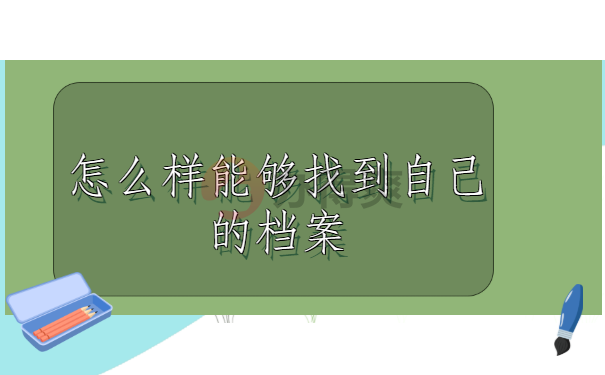 怎么样能够找到自己的档案